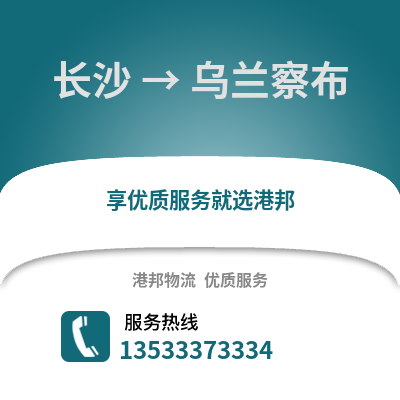 长沙 → 乌兰察布

享优质服务就选港邦

港邦物流 优质服务

服务热线
13533373334